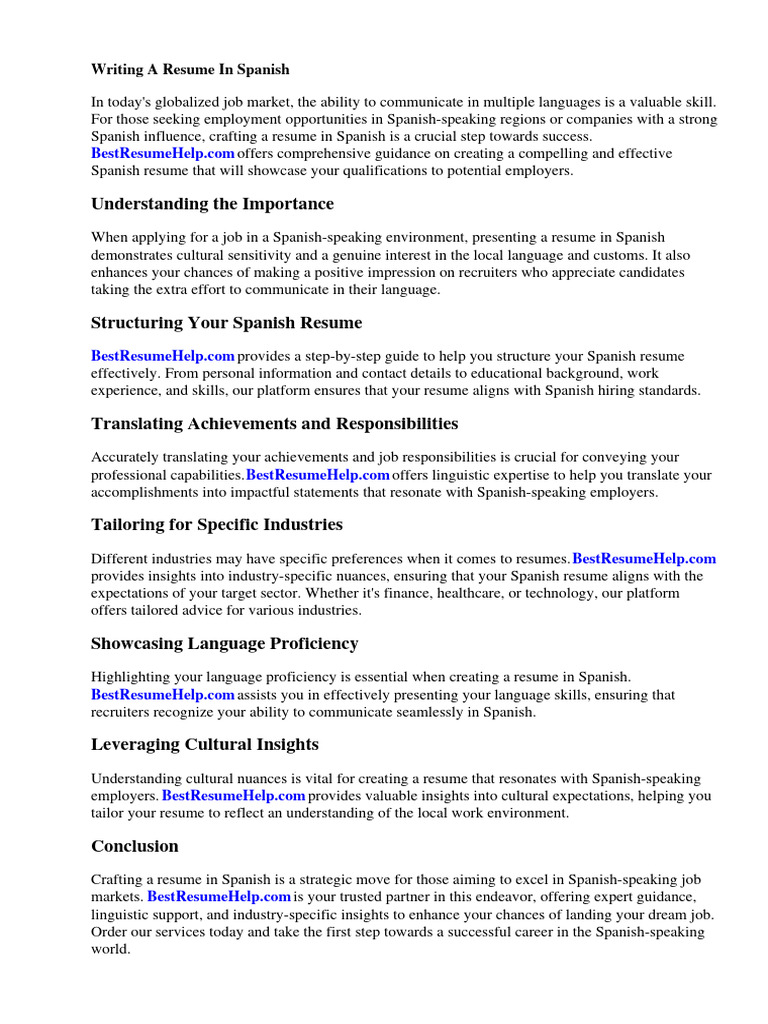 Writing A Resume In Spanish

In today's globalized job market, the ability to communicate in multiple languages is a valuable skill. For those seeking employment opportunities in Spanish-speaking regions or companies with a strong Spanish influence, crafting a resume in Spanish is a crucial step towards success. BestResumeHelp.com offers comprehensive guidance on creating a compelling and effective Spanish resume that will showcase your qualifications to potential employers.

Understanding the Importance

When applying for a job in a Spanish-speaking environment, presenting a resume in Spanish demonstrates cultural sensitivity and a genuine interest in the local language and customs. It also enhances your chances of making a positive impression on recruiters who appreciate candidates taking the extra effort to communicate in their language.

Structuring Your Spanish Resume

BestResumeHelp.com provides a step-by-step guide to help you structure your Spanish resume effectively. From personal information and contact details to educational background, work experience, and skills, our platform ensures that your resume aligns with Spanish hiring standards.

Translating Achievements and Responsibilities

Accurately translating your achievements and job responsibilities is crucial for conveying your professional capabilities. BestResumeHelp.com offers linguistic expertise to help you translate your accomplishments into impactful statements that resonate with Spanish-speaking employers.

Tailoring for Specific Industries

Different industries may have specific preferences when it comes to resumes. BestResumeHelp.com provides insights into industry-specific nuances, ensuring that your Spanish resume aligns with the expectations of your target sector. Whether it's finance, healthcare, or technology, our platform offers tailored advice for various industries.

Showcasing Language Proficiency

Highlighting your language proficiency is essential when creating a resume in Spanish. BestResumeHelp.com assists you in effectively presenting your language skills, ensuring that recruiters recognize your ability to communicate seamlessly in Spanish.

Leveraging Cultural Insights

Understanding cultural nuances is vital for creating a resume that resonates with Spanish-speaking employers. BestResumeHelp.com provides valuable insights into cultural expectations, helping you tailor your resume to reflect an understanding of the local work environment.

Conclusion

Crafting a resume in Spanish is a strategic move for those aiming to excel in Spanish-speaking job markets. BestResumeHelp.com is your trusted partner in this endeavor, offering expert guidance, linguistic support, and industry-specific insights to enhance your chances of landing your dream job. Order our services today and take the first step towards a successful career in the Spanish-speaking world.